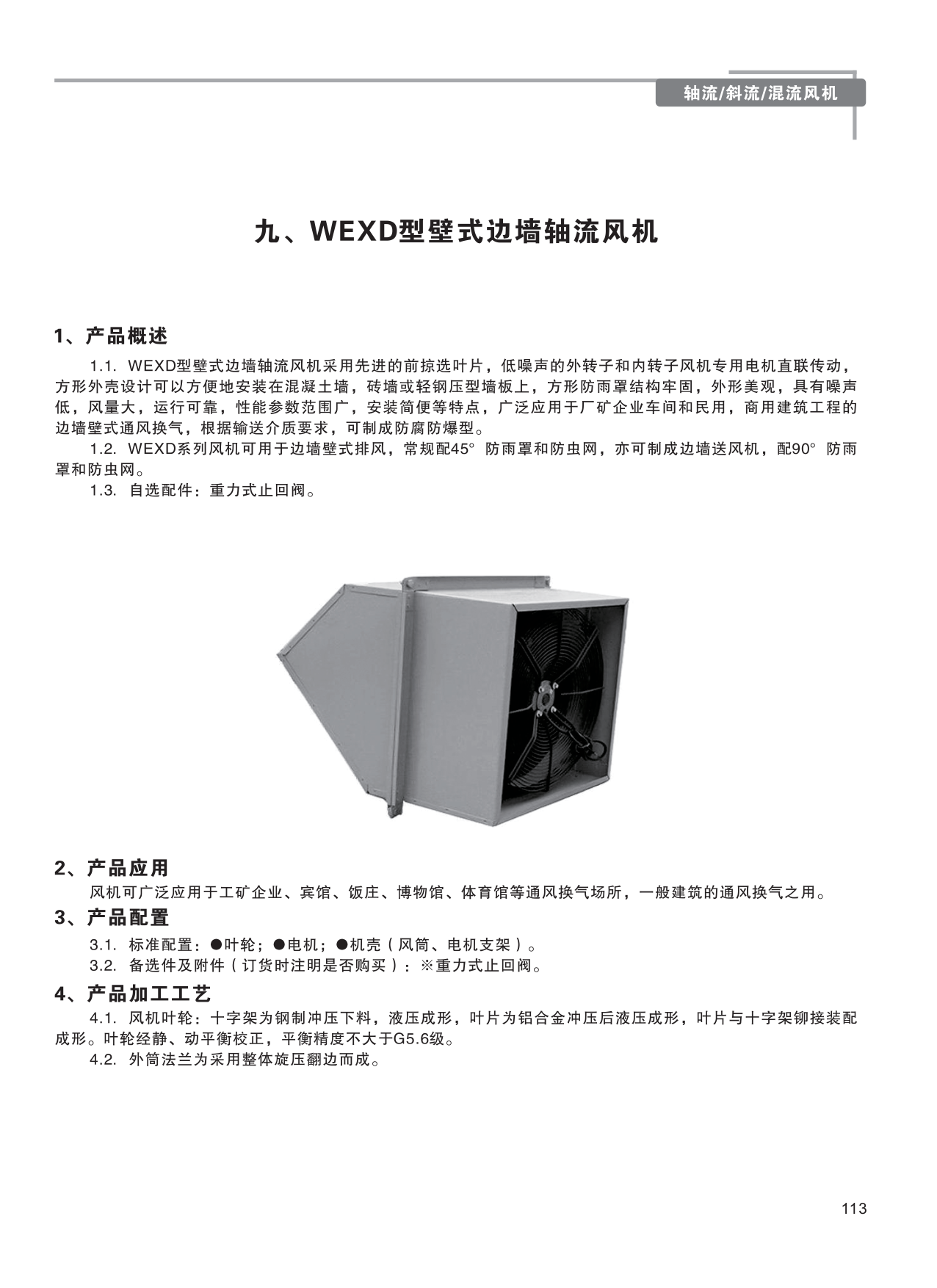 轴流/斜流/混流风机

九、WEXD型壁式边墙轴流风机

1、产品概述

1.1. WEXD型壁式边墙轴流风机采用先进的前掠选叶片，低噪声的外转子和内转子风机专用电机直联传动，方形外壳设计可以方便地安装在混凝土墙，砖墙或轻钢压型墙板上，方形防雨罩结构牢固，外形美观，具有噪声低，风量大，运行可靠，性能参数范围广，安装简便等特点，广泛应用于厂矿企业车间和民用，商用建筑工程的边墙壁式通风换气，根据输送介质要求，可制成防腐防爆型。

1.2. WEXD系列风机可用于边墙壁式排风，常规配45° 防雨罩和防虫网，亦可制成边墙送风机，配90° 防雨罩和防虫网。

1.3. 自选配件：重力式止回阀。

2、产品应用

风机可广泛应用于工矿企业、宾馆、饭庄、博物馆、体育馆等通风换气场所，一般建筑的通风换气之用。

3、产品配置

3.1. 标准配置：●叶轮；●电机；●机壳（风筒、电机支架）。

3.2. 备选件及附件（订货时注明是否购买）：※重力式止回阀。

4、产品加工工艺

4.1. 风机叶轮：十字架为钢制冲压下料，液压成形，叶片为铝合金冲压后液压成形，叶片与十字架铆接装配成形。叶轮经静、动平衡校正，平衡精度不大于G5.6级。

4.2. 外筒法兰为采用整体旋压翻边而成。

113